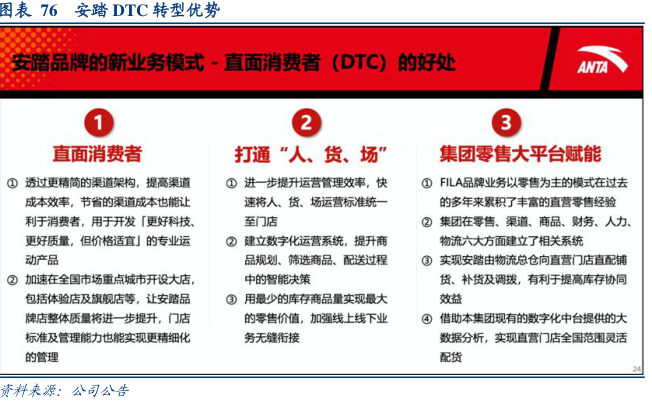 图表 76 安踏 DTC 转型优势

安踏品牌的新业务模式 - 直面消费者（DTC）的好处

ANTA

1
直面消费者
① 透过更精简的渠道架构，提高渠道成本效率，节省的渠道成本也能让利于消费者，用于开发「更好科技、更好质量，但价格适宜」的专业运动产品
② 加速在全国市场重点城市开设大店，包括体验店及旗舰店等，让安踏品牌店整体质量将进一步提升，门店标准及管理能力也能实现更精细化的管理

2
打通“人、货、场”
① 进一步提升运营管理效率，快速将人、货、场运营标准统一至门店
② 建立数字化运营系统，提升商品规划、筛选商品、配送过程中的智能决策
③ 用最少的库存商品量实现最大的零售价值，加强线上线下业务无缝衔接

3
集团零售大平台赋能
① FILA品牌业务以零售为主的模式在过去的多年来累积了丰富的直营零售经验
② 集团在零售、渠道、商品、财务、人力、物流六大方面建立了相关系统
③ 实现安踏由物流总仓向直营门店直配铺货、补货及调拨，有利于提高库存协同效益
④ 借助本集团现有的数字化中台提供的大数据分析，实现直营门店全国范围灵活配货

24

资料来源：公司公告